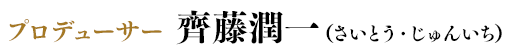 プロデューサー 齊藤潤一（さいとう・じゅんいち）